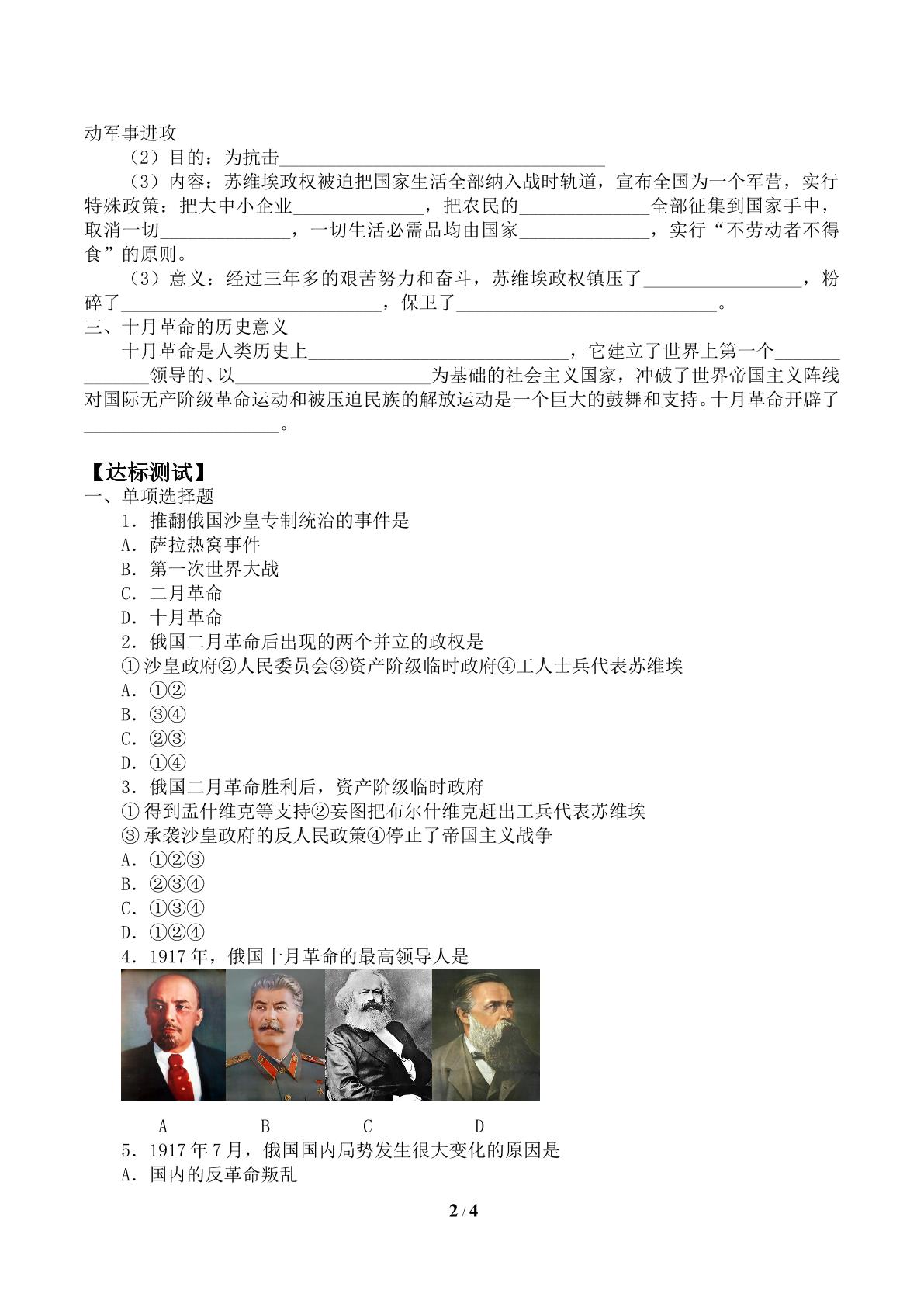 动军事进攻

（2）目的：为抗击____

（3）内容：苏维埃政权被迫把国家生活全部纳入战时轨道，宣布全国为一个军营，实行特殊政策：把大中小企业____，把农民的____全部征集到国家手中，取消一切____，一切生活必需品均由国家____，实行“不劳动者不得食”的原则。

（3）意义：经过三年多的艰苦努力和奋斗，苏维埃政权镇压了____，粉碎了____，保卫了____。

三、十月革命的历史意义

十月革命是人类历史上____，它建立了世界上第一个____领导的、以____为基础的社会主义国家，冲破了世界帝国主义阵线对国际无产阶级革命运动和被压迫民族的解放运动是一个巨大的鼓舞和支持。十月革命开辟了____。

【达标测试】

一、单项选择题

1．推翻俄国沙皇专制统治的事件是

A．萨拉热窝事件

B．第一次世界大战

C．二月革命

D．十月革命

2．俄国二月革命后出现的两个并立的政权是

①沙皇政府②人民委员会③资产阶级临时政府④工人士兵代表苏维埃

A．①②

B．③④

C．②③

D．①④

3．俄国二月革命胜利后，资产阶级临时政府

①得到孟什维克等支持②妄图把布尔什维克赶出工兵代表苏维埃

③承袭沙皇政府的反人民政策④停止了帝国主义战争

A．①②③

B．②③④

C．①③④

D．①②④

4．1917年，俄国十月革命的最高领导人是

A B C D

5．1917年7月，俄国国内局势发生很大变化的原因是

A．国内的反革命叛乱

2 / 4